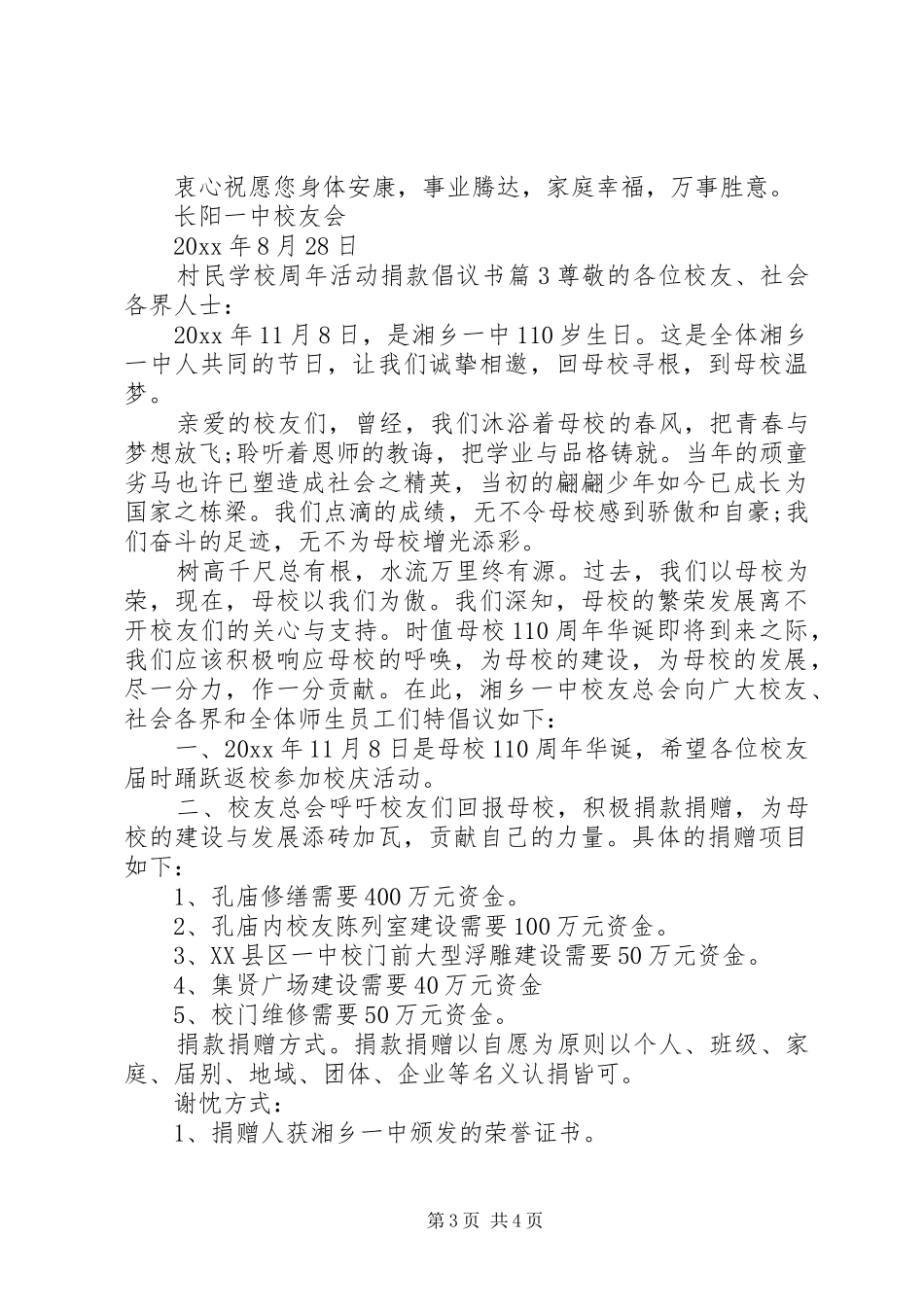 衷心祝愿您身体安康，事业腾达，家庭幸福，万事胜意。

长阳一中校友会

20xx 年 8 月 28 日

村民学校周年活动捐款倡议书篇 3 尊敬的各位校友、社会各界人士：

20xx 年 11 月 8 日，是湘乡一中 110 岁生日。这是全体湘乡一中人共同的节日，让我们诚挚相邀，回母校寻根，到母校温梦。

亲爱的校友们，曾经，我们沐浴着母校的春风，把青春与梦想放飞;聆听着恩师的教诲，把学业与品格铸就。当年的顽童劣马也许已塑造成社会之精英，当初的翩翩少年如今已成长为国家之栋梁。我们点滴的成绩，无不令母校感到骄傲和自豪;我们奋斗的足迹，无不为母校增光添彩。

树高千尺总有根，水流万里终有源。过去，我们以母校为荣，现在，母校以我们为傲。我们深知，母校的繁荣发展离不开校友们的关心与支持。时值母校 110 周年华诞即将到来之际，我们应该积极响应母校的呼唤，为母校的建设，为母校的发展，尽一分力，作一分贡献。在此，湘乡一中校友总会向广大校友、社会各界和全体师生员工们特倡议如下：

一、20xx 年 11 月 8 日是母校 110 周年华诞，希望各位校友届时踊跃返校参加校庆活动。

二、校友总会呼吁校友们回报母校，积极捐款捐赠，为母校的建设与发展添砖加瓦，贡献自己的力量。具体的捐赠项目如下：

1、孔庙修缮需要 400 万元资金。

2、孔庙内校友陈列室建设需要 100 万元资金。

3、XX 县区一中校门前大型浮雕建设需要 50 万元资金。

4、集贤广场建设需要 40 万元资金

5、校门维修需要 50 万元资金。

捐款捐赠方式。捐款捐赠以自愿为原则以个人、班级、家庭、届别、地域、团体、企业等名义认捐皆可。

谢忱方式：

1、捐赠人获湘乡一中颁发的荣誉证书。

第 3 页 共 4 页